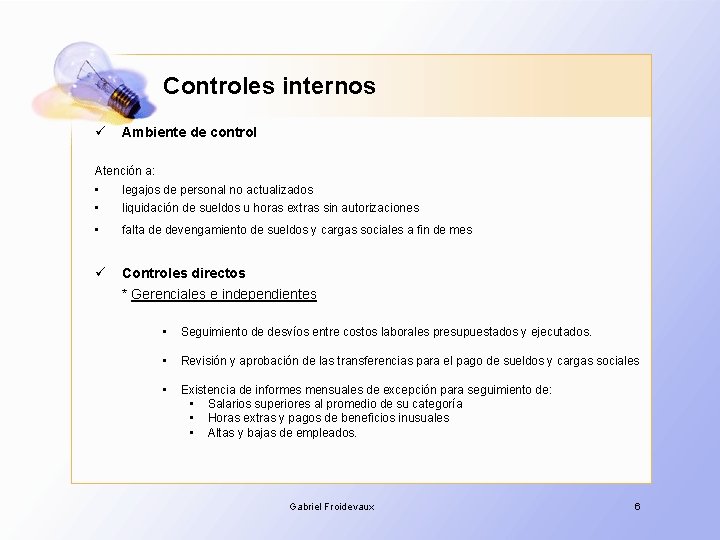 Controles internos

✓ Ambiente de control

Atención a:
• legajos de personal no actualizados
• liquidación de sueldos u horas extras sin autorizaciones
• falta de devengamiento de sueldos y cargas sociales a fin de mes

✓ Controles directos
* Gerenciales e independientes

• Seguimiento de desvíos entre costos laborales presupuestados y ejecutados.

• Revisión y aprobación de las transferencias para el pago de sueldos y cargas sociales

• Existencia de informes mensuales de excepción para seguimiento de:
  • Salarios superiores al promedio de su categoría
  • Horas extras y pagos de beneficios inusuales
  • Altas y bajas de empleados.

Gabriel Froidevaux

6